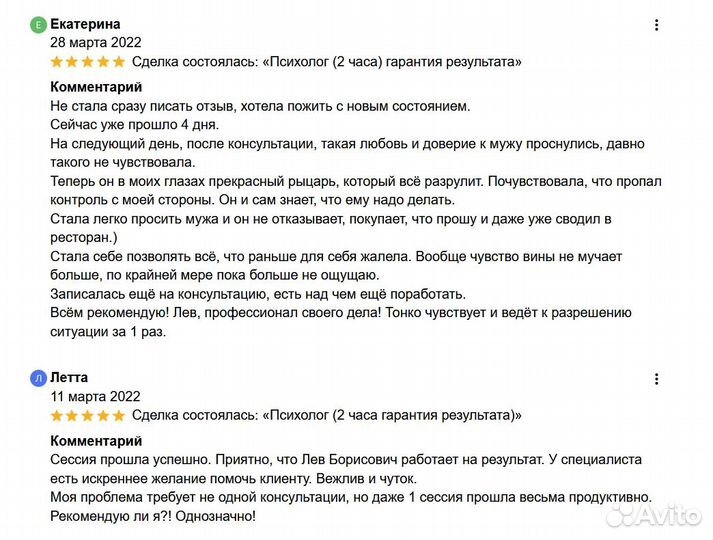 Е Екатерина
28 марта 2022
Сделка состоялась: «Психолог (2 часа) гарантия результата»

Комментарий
Не стала сразу писать отзыв, хотела пожить с новым состоянием.
Сейчас уже прошло 4 дня.
На следующий день, после консультации, такая любовь и доверие к мужу проснулись, давно такого не чувствовала.
Теперь он в моих глазах прекрасный рыцарь, который всё разрулит. Почувствовала, что пропал контроль с моей стороны. Он и сам знает, что ему надо делать.
Стала легко просить мужа и он не отказывает, покупает, что прошу и даже уже сводил в ресторан.)
Стала себе позволять всё, что раньше для себя жалела. Вообще чувство вины не мучает больше, по крайней мере пока больше не ощущаю.
Записалась ещё на консультацию, есть над чем ещё поработать.
Всём рекомендую! Лев, профессионал своего дела! Тонко чувствует и ведёт к разрешению ситуации за 1 раз.

Л Летта
11 марта 2022
Сделка состоялась: «Психолог (2 часа гарантия результата)»

Комментарий
Сессия прошла успешно. Приятно, что Лев Борисович работает на результат. У специалиста есть искреннее желание помочь клиенту. Вежлив и чуток.
Моя проблема требует не одной консультации, но даже 1 сессия прошла весьма продуктивно.
Рекомендую ли я?! Однозначно!

Avito